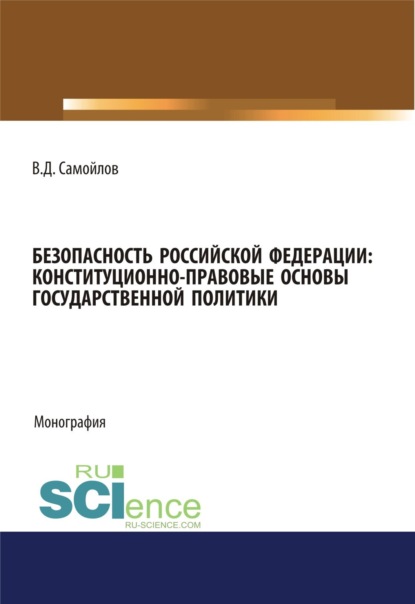 В.Д. Самойлов

БЕЗОПАСНОСТЬ РОССИЙСКОЙ ФЕДЕРАЦИИ: КОНСТИТУЦИОННО-ПРАВОВЫЕ ОСНОВЫ ГОСУДАРСТВЕННОЙ ПОЛИТИКИ

Монография

RU SCIence
RU-SCIENCE.COM